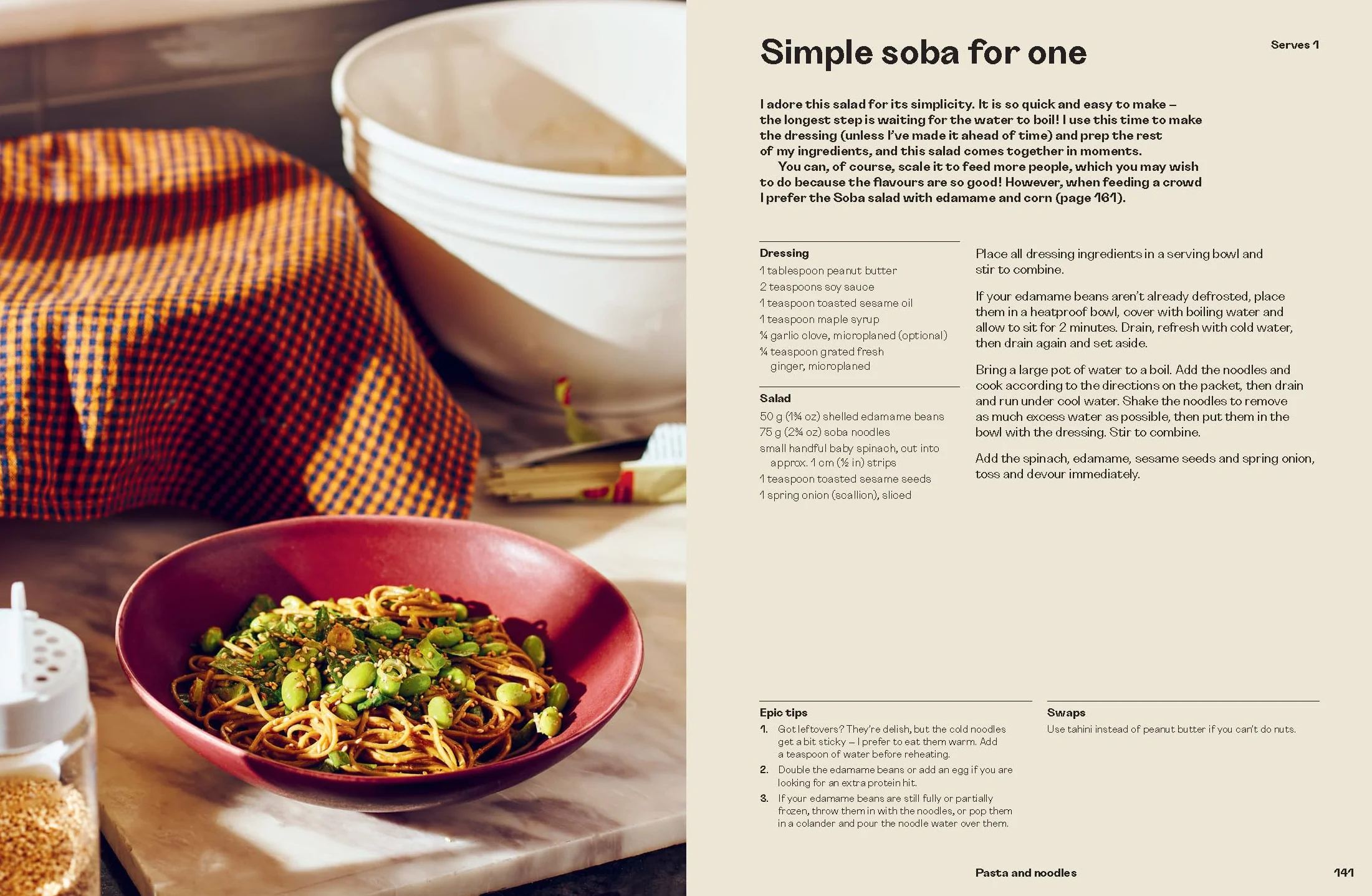 Simple soba for one

Serves 1

I adore this salad for its simplicity. It is so quick and easy to make – the longest step is waiting for the water to boil! I use this time to make the dressing (unless I've made it ahead of time) and prep the rest of my ingredients, and this salad comes together in moments.

You can, of course, scale it to feed more people, which you may wish to do because the flavours are so good! However, when feeding a crowd I prefer the Soba salad with edamame and corn (page 161).

Dressing
1 tablespoon peanut butter
2 teaspoons soy sauce
1 teaspoon toasted sesame oil
1 teaspoon maple syrup
¼ garlic clove, microplaned (optional)
¼ teaspoon grated fresh ginger, microplaned

Salad
50 g (1¾ oz) shelled edamame beans
75 g (2¾ oz) soba noodles
small handful baby spinach, cut into approx. 1 cm (½ in) strips
1 teaspoon toasted sesame seeds
1 spring onion (scallion), sliced

Place all dressing ingredients in a serving bowl and stir to combine.

If your edamame beans aren't already defrosted, place them in a heatproof bowl, cover with boiling water and allow to sit for 2 minutes. Drain, refresh with cold water, then drain again and set aside.

Bring a large pot of water to a boil. Add the noodles and cook according to the directions on the packet, then drain and run under cool water. Shake the noodles to remove as much excess water as possible, then put them in the bowl with the dressing. Stir to combine.

Add the spinach, edamame, sesame seeds and spring onion, toss and devour immediately.

Epic tips
1. Got leftovers? They're delish, but the cold noodles get a bit sticky – I prefer to eat them warm. Add a teaspoon of water before reheating.
2. Double the edamame beans or add an egg if you are looking for an extra protein hit.
3. If your edamame beans are still fully or partially frozen, throw them in with the noodles, or pop them in a colander and pour the noodle water over them.

Swaps
Use tahini instead of peanut butter if you can't do nuts.

Pasta and noodles

141